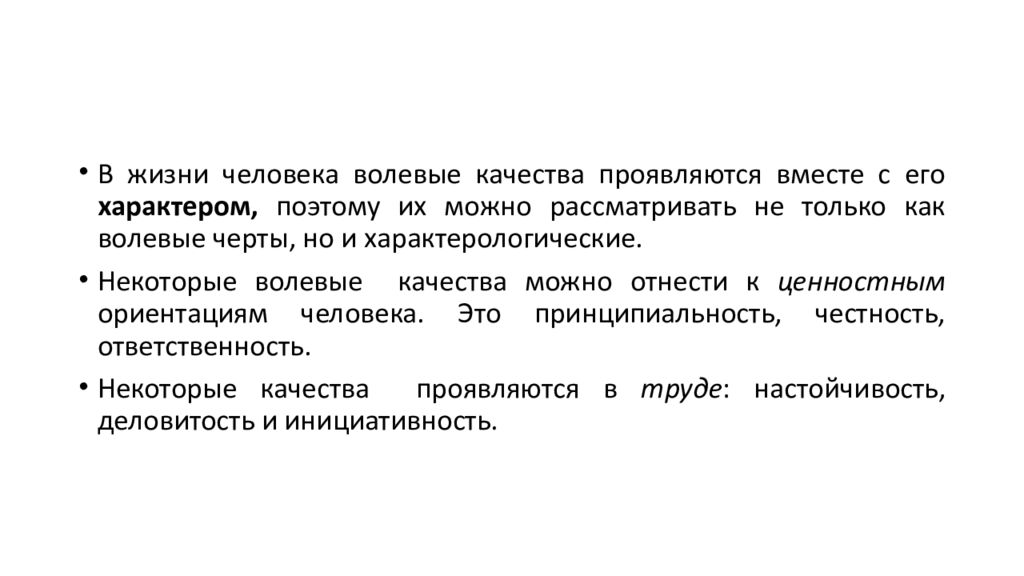 • В жизни человека волевые качества проявляются вместе с его характером, поэтому их можно рассматривать не только как волевые черты, но и характерологические.

• Некоторые волевые качества можно отнести к ценностным ориентациям человека. Это принципиальность, честность, ответственность.

• Некоторые качества проявляются в труде: настойчивость, деловитость и инициативность.